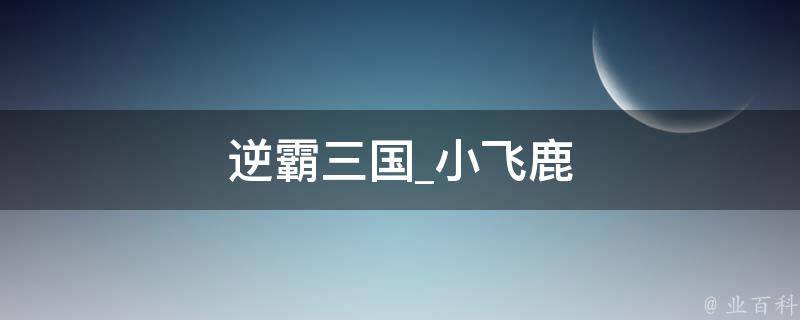 逆霸三国_小飞鹿

@ 业百科